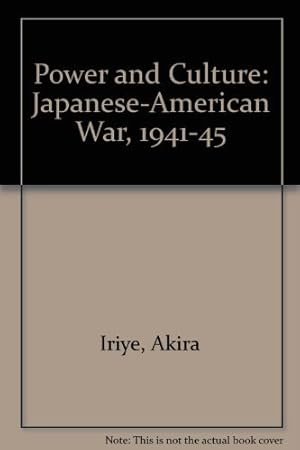 Power and Culture: Japanese-American War, 1941-45

Iriye, Akira

Note: This is not the actual book cover